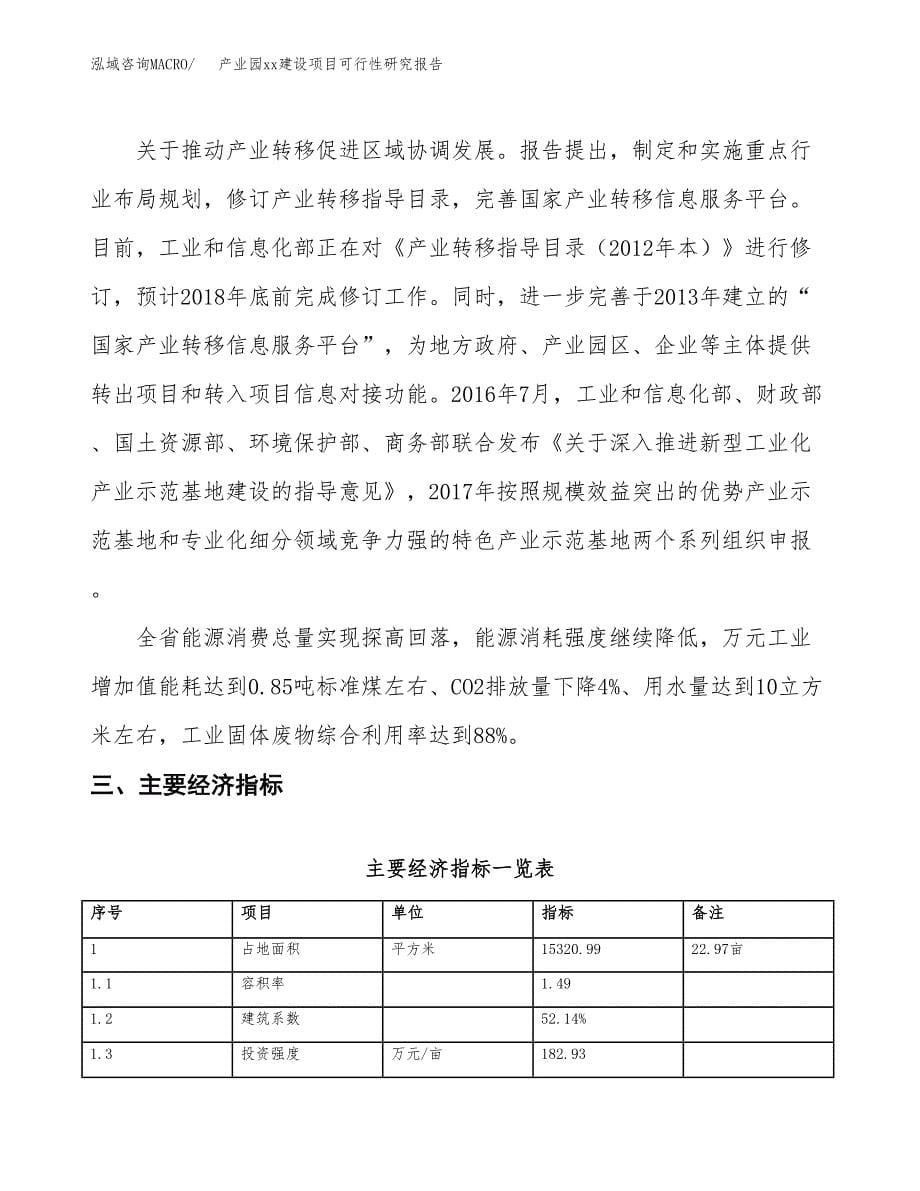 泓域咨询MACRO/　产业园xx建设项目可行性研究报告

关于推动产业转移促进区域协调发展。报告提出，制定和实施重点行业布局规划，修订产业转移指导目录，完善国家产业转移信息服务平台。目前，工业和信息化部正在对《产业转移指导目录（2012年本）》进行修订，预计2018年底前完成修订工作。同时，进一步完善于2013年建立的“国家产业转移信息服务平台”，为地方政府、产业园区、企业等主体提供转出项目和转入项目信息对接功能。2016年7月，工业和信息化部、财政部、国土资源部、环境保护部、商务部联合发布《关于深入推进新型工业化产业示范基地建设的指导意见》，2017年按照规模效益突出的优势产业示范基地和专业化细分领域竞争力强的特色产业示范基地两个系列组织申报。

全省能源消费总量实现探高回落，能源消耗强度继续降低，万元工业增加值能耗达到0.85吨标准煤左右、CO2排放量下降4%、用水量达到10立方米左右，工业固体废物综合利用率达到88%。

三、主要经济指标

主要经济指标一览表

| 序号 | 项目 | 单位 | 指标 | 备注 |
|---|---|---|---|---|
| 1 | 占地面积 | 平方米 | 15320.99 | 22.97亩 |
| 1.1 | 容积率 | | 1.49 | |
| 1.2 | 建筑系数 | | 52.14% | |
| 1.3 | 投资强度 | 万元/亩 | 182.93 | |